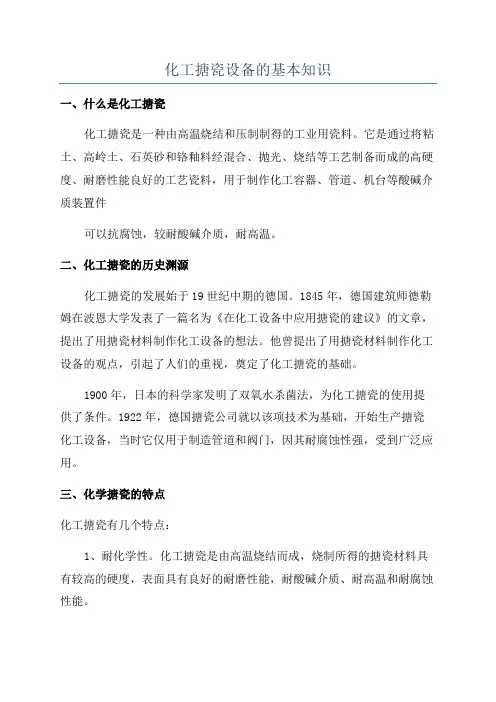 化工搪瓷设备的基本知识

一、什么是化工搪瓷

化工搪瓷是一种由高温烧结和压制制得的工业用瓷料。它是通过将粘土、高岭土、石英砂和铬釉料经混合、抛光、烧结等工艺制备而成的高硬度、耐磨性能良好的工艺瓷料，用于制作化工容器、管道、机台等酸碱介质装置件

可以抗腐蚀，较耐酸碱介质，耐高温。

二、化工搪瓷的历史渊源

化工搪瓷的发展始于19世纪中期的德国。1845年，德国建筑师德勒姆在波恩大学发表了一篇名为《在化工设备中应用搪瓷的建议》的文章，提出了用搪瓷材料制作化工设备的想法。他曾提出了用搪瓷材料制作化工设备的观点，引起了人们的重视，奠定了化工搪瓷的基础。

1900年，日本的科学家发明了双氧水杀菌法，为化工搪瓷的使用提供了条件。1922年，德国搪瓷公司就以该项技术为基础，开始生产搪瓷化工设备，当时它仅用于制造管道和阀门，因其耐腐蚀性强，受到广泛应用。

三、化学搪瓷的特点

化工搪瓷有几个特点：

1、耐化学性。化工搪瓷是由高温烧结而成，烧制所得的搪瓷材料具有较高的硬度，表面具有良好的耐磨性能，耐酸碱介质、耐高温和耐腐蚀性能。